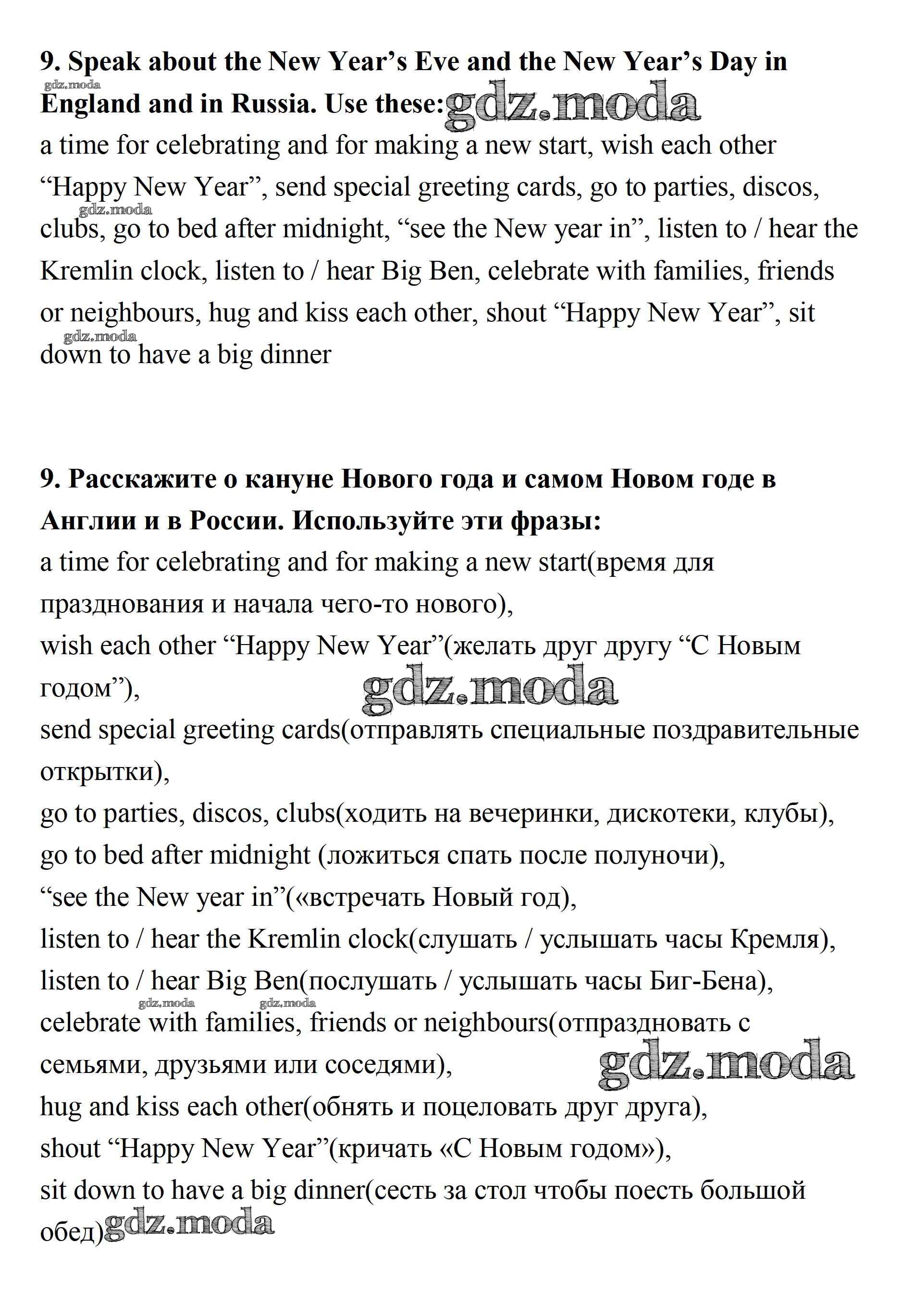 9. Speak about the New Year’s Eve and the New Year’s Day in England and in Russia. Use these: gdz.moda
gdz.moda
a time for celebrating and for making a new start, wish each other “Happy New Year”, send special greeting cards, go to parties, discos, clubs, go to bed after midnight, “see the New year in”, listen to / hear the Kremlin clock, listen to / hear Big Ben, celebrate with families, friends or neighbours, hug and kiss each other, shout “Happy New Year”, sit down to have a big dinner
gdz.moda
gdz.moda

9. Расскажите о кануне Нового года и самом Новом годе в Англии и в России. Используйте эти фразы:
a time for celebrating and for making a new start(время для празднования и начала чего-то нового),
wish each other “Happy New Year”(желать друг другу “С Новым годом”),
gdz.moda
send special greeting cards(отправлять специальные поздравительные открытки),
go to parties, discos, clubs(ходить на вечеринки, дискотеки, клубы),
go to bed after midnight (ложиться спать после полуночи),
“see the New year in”(«встречать Новый год),
listen to / hear the Kremlin clock(слушать / услышать часы Кремля),
listen to / hear Big Ben(послушать / услышать часы Биг-Бена),
gdz.moda gdz.moda
celebrate with families, friends or neighbours(отпраздновать с семьями, друзьями или соседями),
gdz.moda
hug and kiss each other(обнять и поцеловать друг друга),
shout “Happy New Year”(кричать «С Новым годом»),
sit down to have a big dinner(сесть за стол чтобы поесть большой обед) gdz.moda